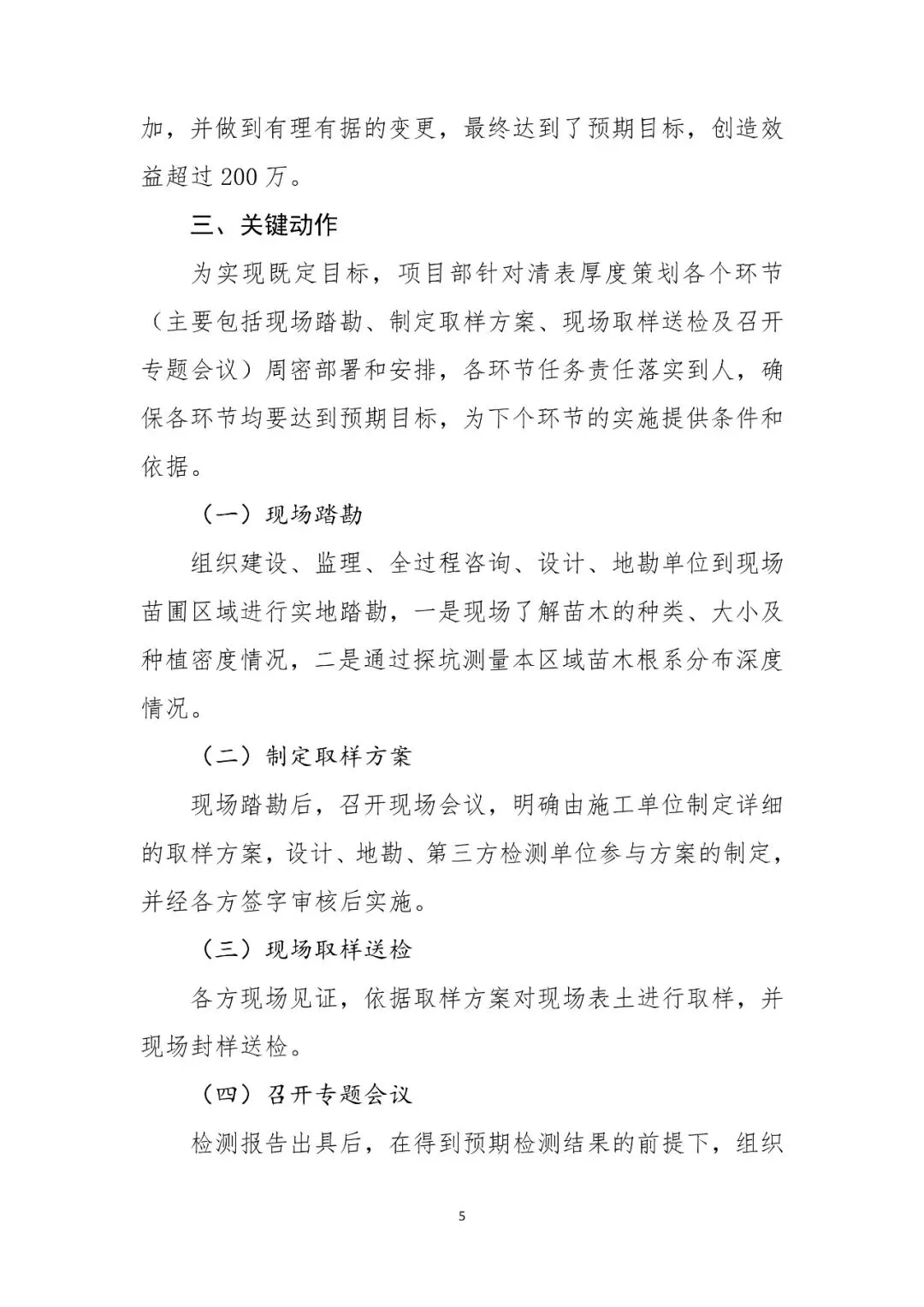 加，并做到有理有据的变更，最终达到了预期目标，创造效益超过200万。

三、关键动作

为实现既定目标，项目部针对清表厚度策划各个环节（主要包括现场踏勘、制定取样方案、现场取样送检及召开专题会议）周密部署和安排，各环节任务责任落实到人，确保各环节均要达到预期目标，为下个环节的实施提供条件和依据。

（一）现场踏勘

组织建设、监理、全过程咨询、设计、地勘单位到现场苗圃区域进行实地踏勘，一是现场了解苗木的种类、大小及种植密度情况，二是通过探坑测量本区域苗木根系分布深度情况。

（二）制定取样方案

现场踏勘后，召开现场会议，明确由施工单位制定详细的取样方案，设计、地勘、第三方检测单位参与方案的制定，并经各方签字审核后实施。

（三）现场取样送检

各方现场见证，依据取样方案对现场表土进行取样，并现场封样送检。

（四）召开专题会议

检测报告出具后，在得到预期检测结果的前提下，组织

5